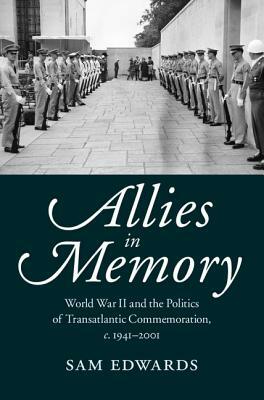 Allies
in
Memory

World War II and the Politics of Transatlantic Commemoration, c. 1941–2001

SAM EDWARDS